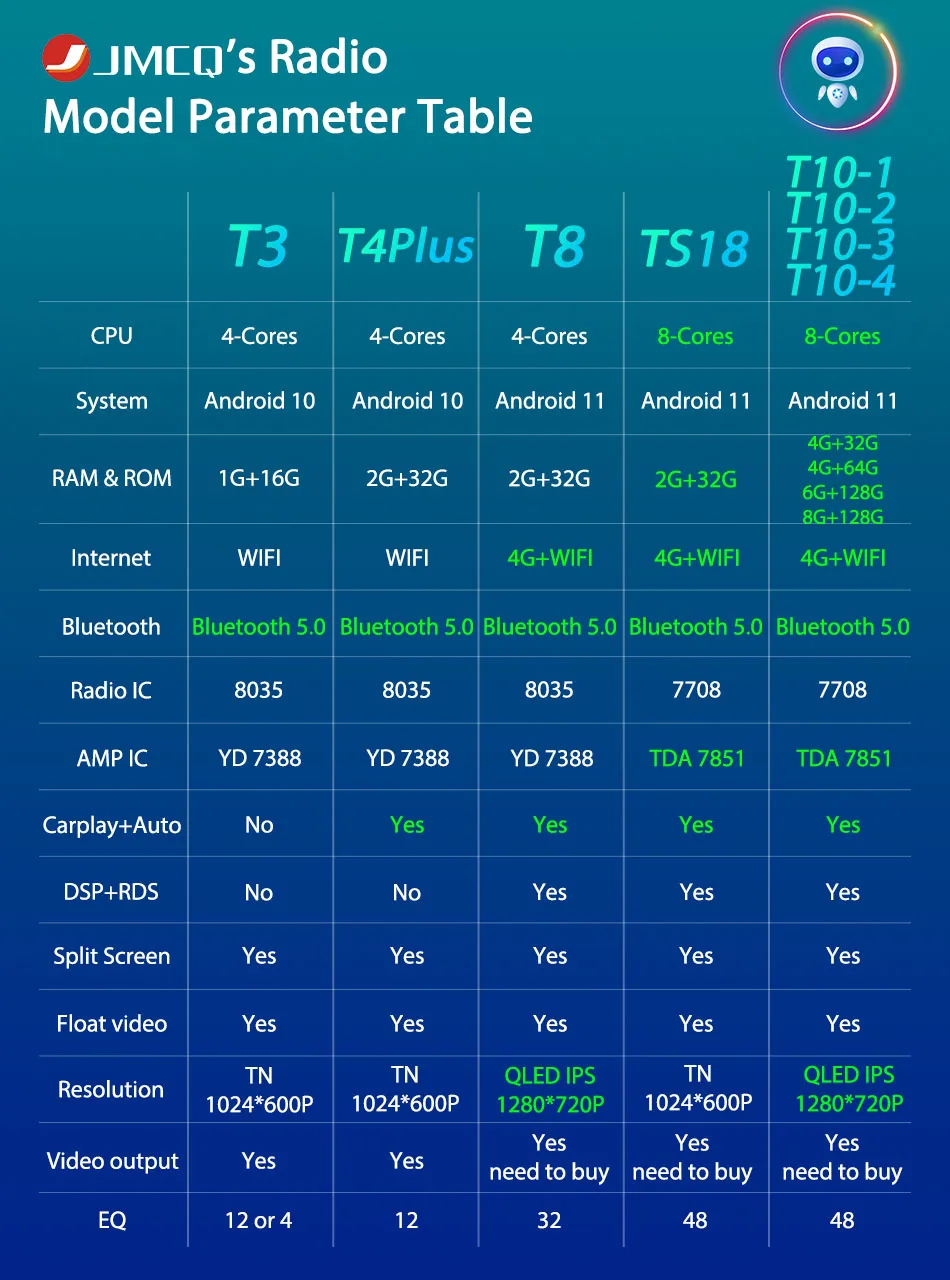 JMCQ's Radio
Model Parameter Table

| | T3 | T4Plus | T8 | TS18 | T10-1 T10-2 T10-3 T10-4 |
|---|---|---|---|---|---|
| CPU | 4-Cores | 4-Cores | 4-Cores | 8-Cores | 8-Cores |
| System | Android 10 | Android 10 | Android 11 | Android 11 | Android 11 |
| RAM & ROM | 1G+16G | 2G+32G | 2G+32G | 2G+32G | 4G+32G 4G+64G 6G+128G 8G+128G |
| Internet | WIFI | WIFI | 4G+WIFI | 4G+WIFI | 4G+WIFI |
| Bluetooth | Bluetooth 5.0 | Bluetooth 5.0 | Bluetooth 5.0 | Bluetooth 5.0 | Bluetooth 5.0 |
| Radio IC | 8035 | 8035 | 8035 | 7708 | 7708 |
| AMP IC | YD 7388 | YD 7388 | YD 7388 | TDA 7851 | TDA 7851 |
| Carplay+Auto | No | Yes | Yes | Yes | Yes |
| DSP+RDS | No | No | Yes | Yes | Yes |
| Split Screen | Yes | Yes | Yes | Yes | Yes |
| Float video | Yes | Yes | Yes | Yes | Yes |
| Resolution | TN 1024*600P | TN 1024*600P | QLED IPS 1280*720P | TN 1024*600P | QLED IPS 1280*720P |
| Video output | Yes | Yes | Yes need to buy | Yes need to buy | Yes need to buy |
| EQ | 12 or 4 | 12 | 32 | 48 | 48 |